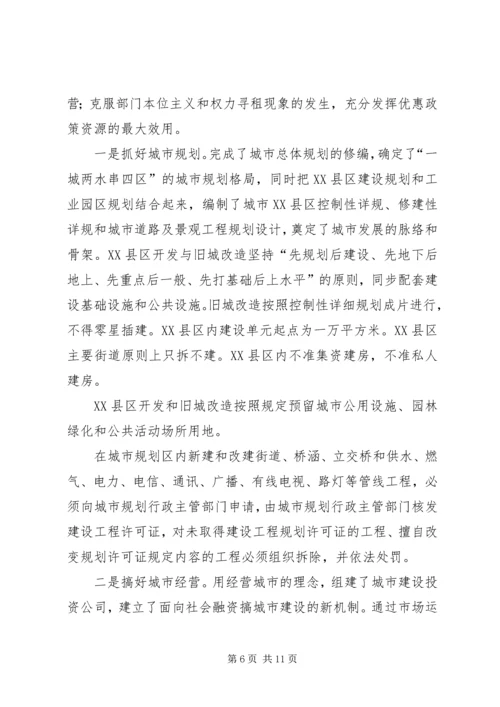 营；克服部门本位主义和权力寻租现象的发生，充分发挥优惠政策资源的最大效用。

一是抓好城市规划。完成了城市总体规划的修编，确定了“一城两水串四区”的城市规划格局，同时把XX县区建设规划和工业园区规划结合起来，编制了城市XX县区控制性详规、修建性详规和城市道路及景观工程规划设计，奠定了城市发展的脉络和骨架。XX县区开发与旧城改造坚持“先规划后建设、先地下后地上、先重点后一般、先打基础后上水平”的原则，同步配套建设基础设施和公共设施。旧城改造按照控制性详细规划成片进行，不得零星插建。XX县区内建设单元起点为一万平方米。XX县区主要街道原则上只拆不建。XX县区内不准集资建房，不准私人建房。

XX县区开发和旧城改造按照规定预留城市公用设施、园林绿化和公共活动场所用地。

在城市规划区内新建和改建街道、桥涵、立交桥和供水、燃气、电力、电信、通讯、广播、有线电视、路灯等管线工程，必须向城市规划行政主管部门申请，由城市规划行政主管部门核发建设工程许可证，对未取得建设工程规划许可证的工程、擅自改变规划许可证规定内容的工程必须组织拆除，并依法处罚。

二是搞好城市经营。用经营城市的理念，组建了城市建设投资公司，建立了面向社会融资搞城市建设的新机制。通过市场运

第6页 共11页